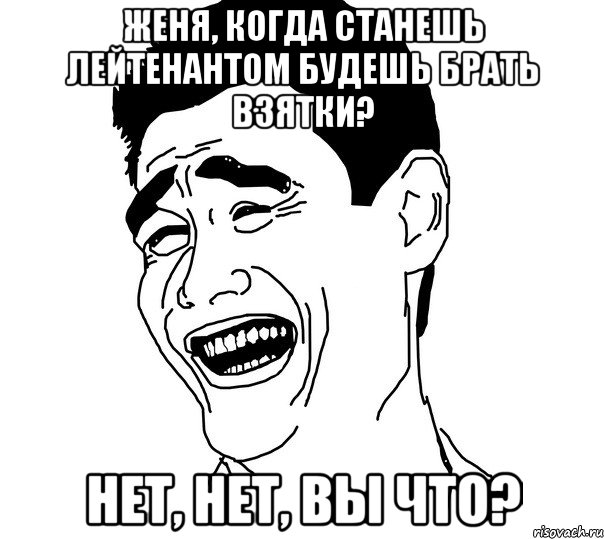 ЖЕНЯ, КОГДА СТАНЕШЬ ЛЕЙТЕНАНТОМ БУДЕШЬ БРАТЬ ВЗЯТКИ?

НЕТ, НЕТ, ВЫ ЧТО?

risovach.ru